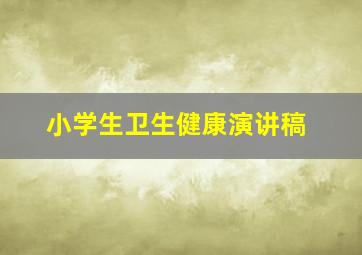 小学生卫生健康演讲稿